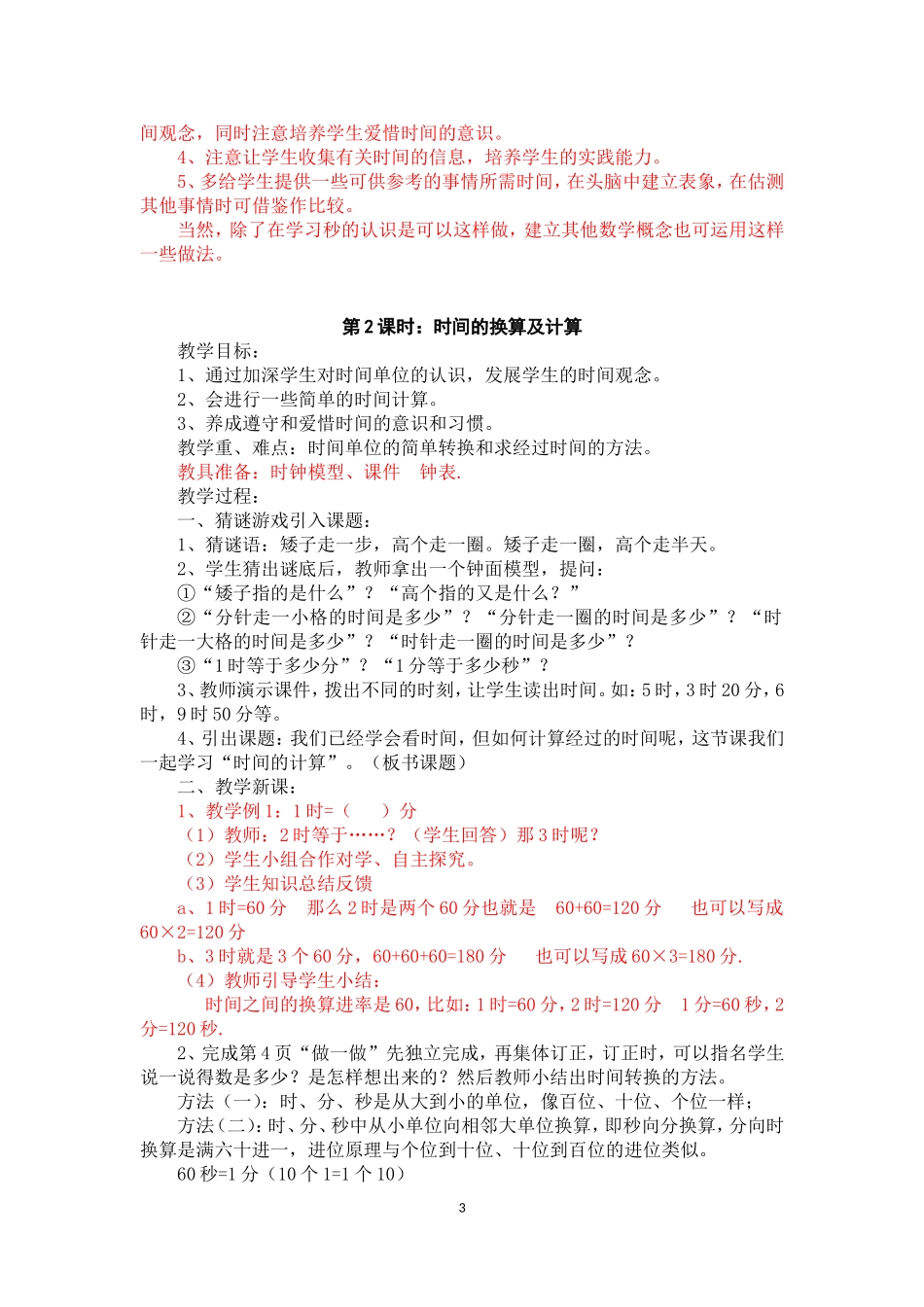 间观念，同时注意培养学生爱惜时间的意识。

4、注意让学生收集有关时间的信息，培养学生的实践能力。

5、多给学生提供一些可供参考的事情所需时间，在头脑中建立表象，在估测其他事情时可借鉴作比较。

当然，除了在学习秒的认识是可以这样做，建立其他数学概念也可运用这样一些做法。

第 2 课时：时间的换算及计算

教学目标：

1、通过加深学生对时间单位的认识，发展学生的时间观念。

2、会进行一些简单的时间计算。

3、养成遵守和爱惜时间的意识和习惯。

教学重、难点：时间单位的简单转换和求经过时间的方法。

教具准备：时钟模型、课件　钟表.

教学过程：

一、猜谜游戏引入课题：

1、猜谜语：矮子走一步，高个走一圈。矮子走一圈，高个走半天。

2、学生猜出谜底后，教师拿出一个钟面模型，提问：

①“矮子指的是什么”？“高个指的又是什么？”

②“分针走一小格的时间是多少”？“分针走一圈的时间是多少”？“时针走一大格的时间是多少”？“时针走一圈的时间是多少”？

③“1 时等于多少分”？“1 分等于多少秒”？

3、教师演示课件，拨出不同的时刻，让学生读出时间。如：5 时，3 时 20 分，6 时，9 时 50 分等。

4、引出课题：我们已经学会看时间，但如何计算经过的时间呢，这节课我们一起学习“时间的计算”。（板书课题）

二、教学新课：

1、教学例 1：1 时=（　　）分

（1）教师：2 时等于……？（学生回答）那 3 时呢？

（2）学生小组合作对学、自主探究。

（3）学生知识总结反馈

a、1 时=60 分　那么 2 时是两个 60 分也就是　60+60=120 分　也可以写成 60×2=120 分

b、3 时就是 3 个 60 分，60+60+60=180 分　也可以写成 60×3=180 分.

（4）教师引导学生小结：

时间之间的换算进率是 60，比如：1 时=60 分，2 时=120 分　1 分=60 秒，2 分=120 秒.

2、完成第 4 页“做一做”先独立完成，再集体订正，订正时，可以指名学生说一说得数是多少？是怎样想出来的？然后教师小结出时间转换的方法。

方法（一）：时、分、秒是从大到小的单位，像百位、十位、个位一样；

方法（二）：时、分、秒中从小单位向相邻大单位换算，即秒向分换算，分向时换算是满六十进一，进位原理与个位到十位、十位到百位的进位类似。

60 秒=1 分（10 个 1=1 个 10）

3